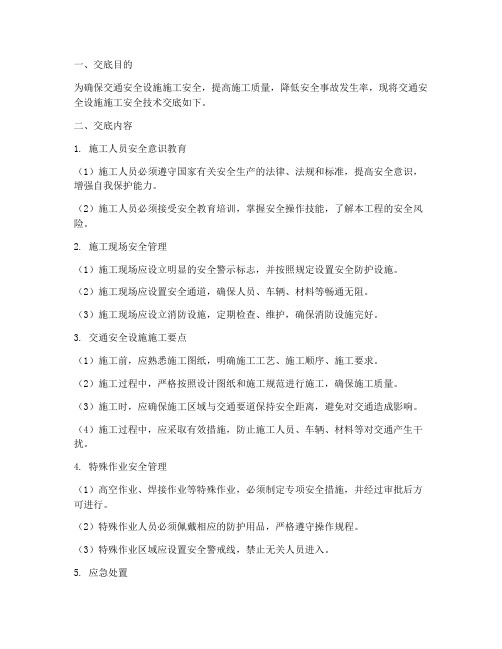 一、交底目的

为确保交通安全设施施工安全，提高施工质量，降低安全事故发生率，现将交通安全设施施工安全技术交底如下。

二、交底内容

1. 施工人员安全意识教育

（1）施工人员必须遵守国家有关安全生产的法律、法规和标准，提高安全意识，增强自我保护能力。

（2）施工人员必须接受安全教育培训，掌握安全操作技能，了解本工程的安全风险。

2. 施工现场安全管理

（1）施工现场应设立明显的安全警示标志，并按照规定设置安全防护设施。

（2）施工现场应设置安全通道，确保人员、车辆、材料等畅通无阻。

（3）施工现场应设立消防设施，定期检查、维护，确保消防设施完好。

3. 交通安全设施施工要点

（1）施工前，应熟悉施工图纸，明确施工工艺、施工顺序、施工要求。

（2）施工过程中，严格按照设计图纸和施工规范进行施工，确保施工质量。

（3）施工时，应确保施工区域与交通要道保持安全距离，避免对交通造成影响。

（4）施工过程中，应采取有效措施，防止施工人员、车辆、材料等对交通产生干扰。

4. 特殊作业安全管理

（1）高空作业、焊接作业等特殊作业，必须制定专项安全措施，并经过审批后方可进行。

（2）特殊作业人员必须佩戴相应的防护用品，严格遵守操作规程。

（3）特殊作业区域应设置安全警戒线，禁止无关人员进入。

5. 应急处置